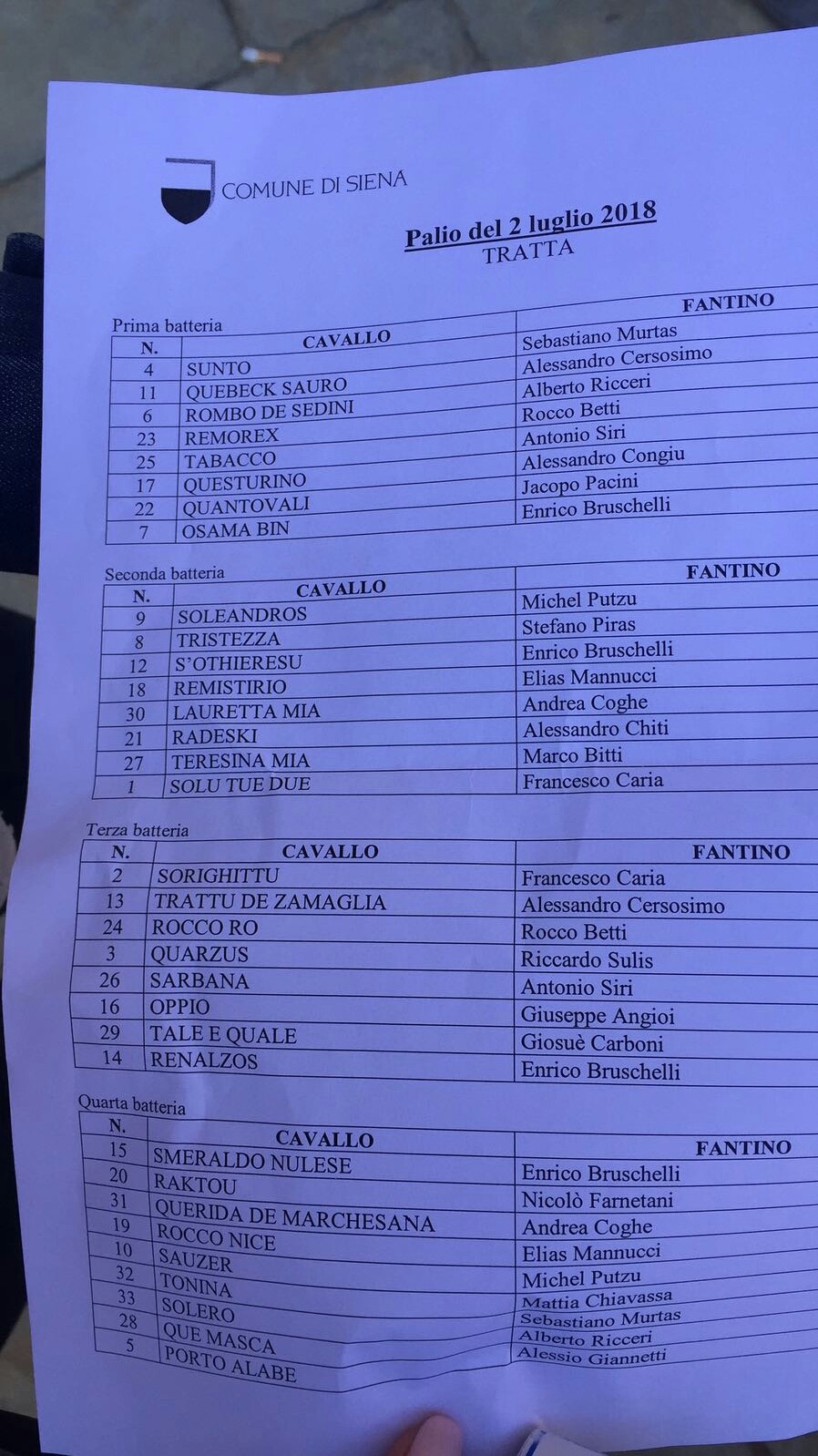 COMUNE DI SIENA

Palio del 2 luglio 2018
TRATTA

Prima batteria

| N. | CAVALLO | FANTINO |
|---|---|---|
| 4 | SUNTO | Sebastiano Murtas |
| 11 | QUEBECK SAURO | Alessandro Cersosimo |
| 6 | ROMBO DE SEDINI | Alberto Ricceri |
| 23 | REMOREX | Rocco Betti |
| 25 | TABACCO | Antonio Siri |
| 17 | QUESTURINO | Alessandro Congiu |
| 22 | QUANTOVALI | Jacopo Pacini |
| 7 | OSAMA BIN | Enrico Bruschelli |

Seconda batteria

| N. | CAVALLO | FANTINO |
|---|---|---|
| 9 | SOLEANDROS | Michel Putzu |
| 8 | TRISTEZZA | Stefano Piras |
| 12 | S'OTHIERESU | Enrico Bruschelli |
| 18 | REMISTIRIO | Elias Mannucci |
| 30 | LAURETTA MIA | Andrea Coghe |
| 21 | RADESKI | Alessandro Chiti |
| 27 | TERESINA MIA | Marco Bitti |
| 1 | SOLU TUE DUE | Francesco Caria |

Terza batteria

| N. | CAVALLO | FANTINO |
|---|---|---|
| 2 | SORIGHITTU | Francesco Caria |
| 13 | TRATTU DE ZAMAGLIA | Alessandro Cersosimo |
| 24 | ROCCO RO | Rocco Betti |
| 3 | QUARZUS | Riccardo Sulis |
| 26 | SARBANA | Antonio Siri |
| 16 | OPPIO | Giuseppe Angioi |
| 29 | TALE E QUALE | Giosuè Carboni |
| 14 | RENALZOS | Enrico Bruschelli |

Quarta batteria

| N. | CAVALLO | FANTINO |
|---|---|---|
| 15 | SMERALDO NULESE | Enrico Bruschelli |
| 20 | RAKTOU | Nicolò Farnetani |
| 31 | QUERIDA DE MARCHESANA | Andrea Coghe |
| 19 | ROCCO NICE | Elias Mannucci |
| 10 | SAUZER | Michel Putzu |
| 32 | TONINA | Mattia Chiavassa |
| 33 | SOLERO | Sebastiano Murtas |
| 28 | QUE MASCA | Alberto Ricceri |
| 5 | PORTO ALABE | Alessio Giannetti |